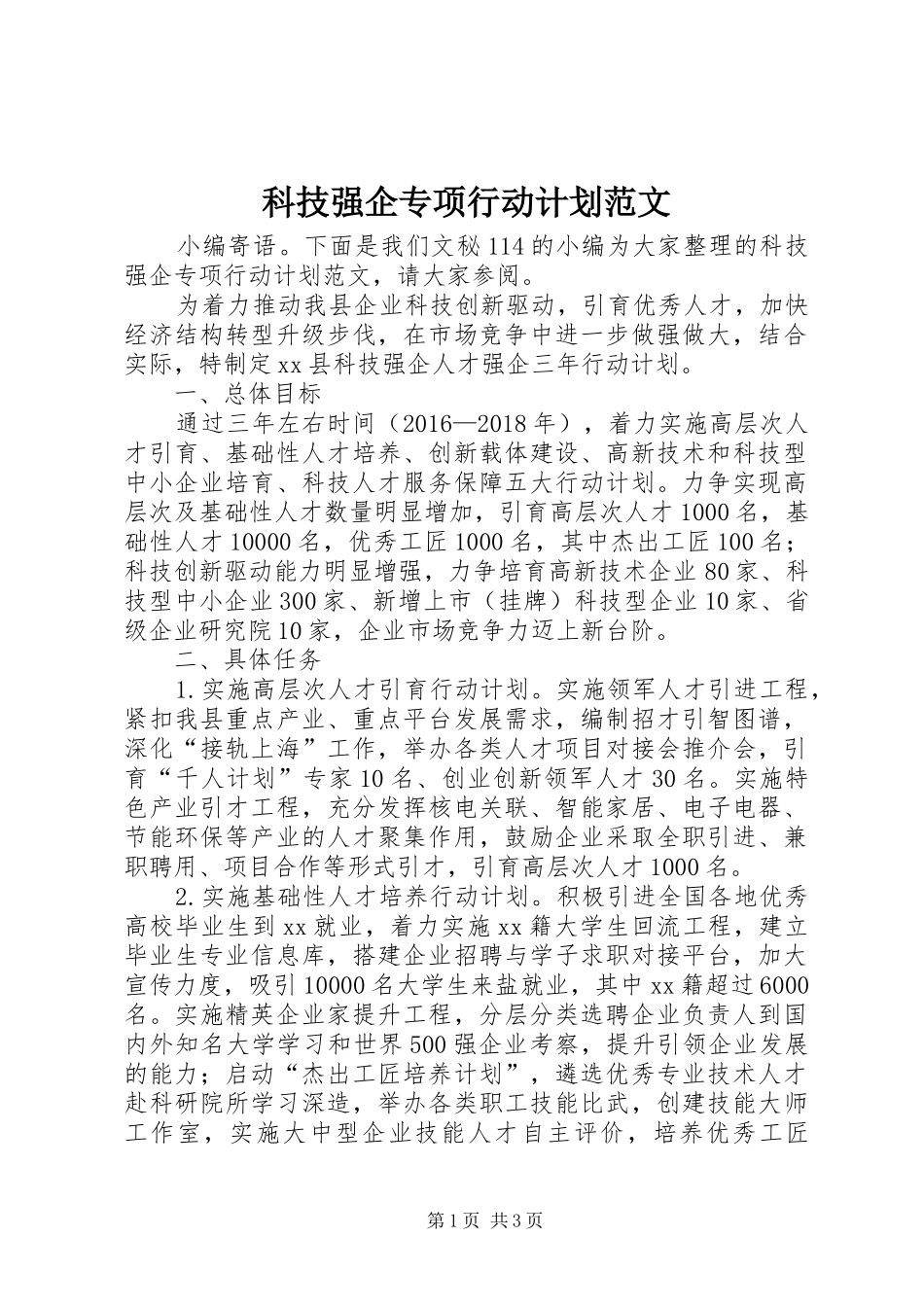 科技强企专项行动计划范文

小编寄语。下面是我们文秘114的小编为大家整理的科技强企专项行动计划范文，请大家参阅。

为着力推动我县企业科技创新驱动，引育优秀人才，加快经济结构转型升级步伐，在市场竞争中进一步做强做大，结合实际，特制定xx县科技强企人才强企三年行动计划。

一、总体目标

通过三年左右时间（2016—2018年），着力实施高层次人才引育、基础性人才培养、创新载体建设、高新技术和科技型中小企业培育、科技人才服务保障五大行动计划。力争实现高层次及基础性人才数量明显增加，引育高层次人才1000名，基础性人才10000名，优秀工匠1000名，其中杰出工匠100名；科技创新驱动能力明显增强，力争培育高新技术企业80家、科技型中小企业300家、新增上市（挂牌）科技型企业10家、省级企业研究院10家，企业市场竞争力迈上新台阶。

二、具体任务

1.实施高层次人才引育行动计划。实施领军人才引进工程，紧扣我县重点产业、重点平台发展需求，编制招才引智图谱，深化“接轨上海”工作，举办各类人才项目对接会推介会，引育“千人计划”专家10名、创业创新领军人才30名。实施特色产业引才工程，充分发挥核电关联、智能家居、电子电器、节能环保等产业的人才聚集作用，鼓励企业采取全职引进、兼职聘用、项目合作等形式引才，引育高层次人才1000名。

2.实施基础性人才培养行动计划。积极引进全国各地优秀高校毕业生到xx就业，着力实施xx籍大学生回流工程，建立毕业生专业信息库，搭建企业招聘与学子求职对接平台，加大宣传力度，吸引10000名大学生来盐就业，其中xx籍超过6000名。实施精英企业家提升工程，分层分类选聘企业负责人到国内外知名大学学习和世界500强企业考察，提升引领企业发展的能力；启动“杰出工匠培养计划”，遴选优秀专业技术人才赴科研院所学习深造，举办各类职工技能比武，创建技能大师工作室，实施大中型企业技能人才自主评价，培养优秀工匠

第1页 共3页